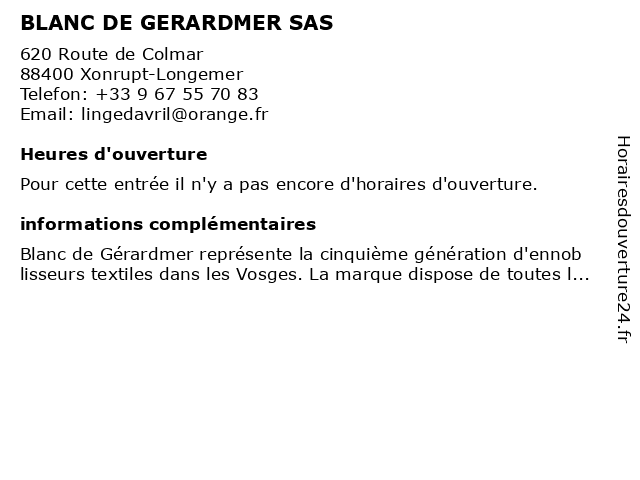 BLANC DE GERARDMER SAS

620 Route de Colmar
88400 Xonrupt-Longemer
Telefon: +33 9 67 55 70 83
Email: lingedavril@orange.fr

Heures d'ouverture

Pour cette entrée il n'y a pas encore d'horaires d'ouverture.

informations complémentaires

Blanc de Gérardmer représente la cinquième génération d'ennob lisseurs textiles dans les Vosges. La marque dispose de toutes l...

Horairesdouverture24.fr